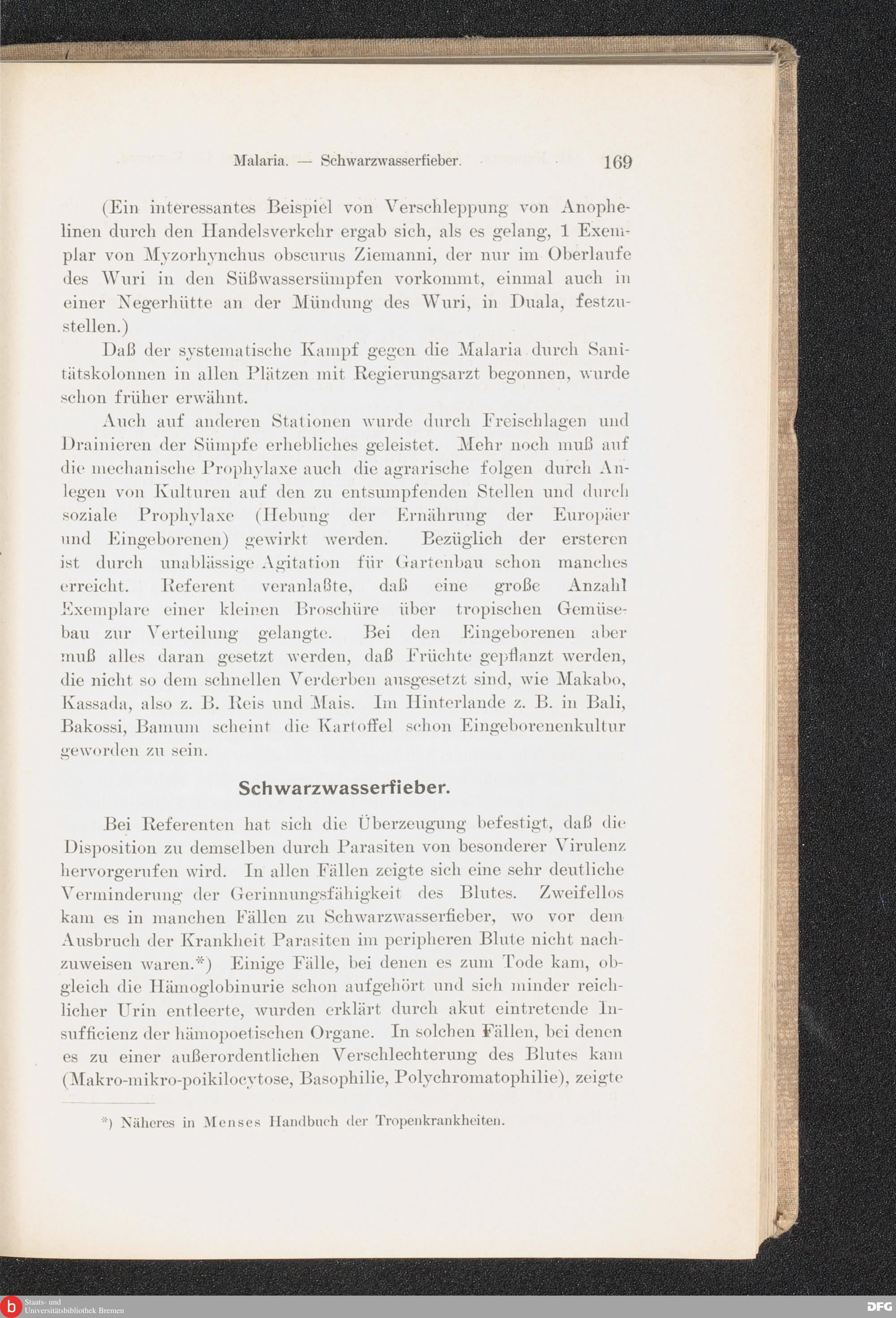 Malaria. — Schwarzwasserfieber. 169

(Ein interessantes Beispiel von Verschleppung von Anophelinen durch den Handelsverkehr ergab sich, als es gelang, 1 Exemplar von Myzorhynchus obscurus Ziemanni, der nur im Oberlaufe des Wuri in den Süßwassersümpfen vorkommt, einmal auch in einer Negerhütte an der Mündung des Wuri, in Duala, festzustellen.)

Daß der systematische Kampf gegen die Malaria durch Sanitätskolonnen in allen Plätzen mit Regierungsarzt begonnen, wurde schon früher erwähnt.

Auch auf anderen Stationen wurde durch Freischlagen und Drainieren der Sümpfe erhebliches geleistet. Mehr noch muß auf die mechanische Prophylaxe auch die agrarische folgen durch Anlegen von Kulturen auf den zu entsumpfenden Stellen und durch soziale Prophylaxe (Hebung der Ernährung der Europäer und Eingeborenen) gewirkt werden. Bezüglich der ersteren ist durch unablässige Agitation für Gartenbau schon manches erreicht. Referent veranlaßte, daß eine große Anzahl Exemplare einer kleinen Broschüre über tropischen Gemüsebau zur Verteilung gelangte. Bei den Eingeborenen aber muß alles daran gesetzt werden, daß Früchte gepflanzt werden, die nicht so dem schnellen Verderben ausgesetzt sind, wie Makabo, Kassada, also z. B. Reis und Mais. Im Hinterlande z. B. in Bali, Bakossi, Bamum scheint die Kartoffel schon Eingeborenenkultur geworden zu sein.

Schwarzwasserfieber.

Bei Referenten hat sich die Überzeugung befestigt, daß die Disposition zu demselben durch Parasiten von besonderer Virulenz hervorgerufen wird. In allen Fällen zeigte sich eine sehr deutliche Verminderung der Gerinnungsfähigkeit des Blutes. Zweifellos kam es in manchen Fällen zu Schwarzwasserfieber, wo vor dem Ausbruch der Krankheit Parasiten im peripheren Blute nicht nachzuweisen waren.*) Einige Fälle, bei denen es zum Tode kam, obgleich die Hämoglobinurie schon aufgehört und sich minder reichlicher Urin entleerte, wurden erklärt durch akut eintretende Insufficienz der hämopoetischen Organe. In solchen Fällen, bei denen es zu einer außerordentlichen Verschlechterung des Blutes kam (Makro-mikro-poikilocytose, Basophilie, Polychromatophilie), zeigte

*) Näheres in Menses Handbuch der Tropenkrankheiten.

Staats- und Universitätsbibliothek Bremen
DFG